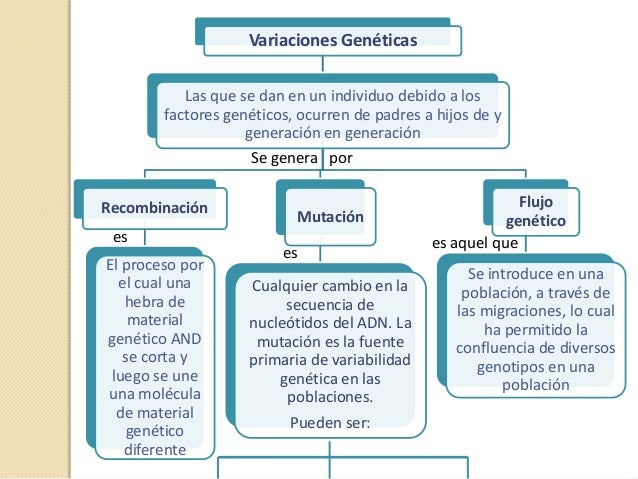 Variaciones Genéticas

Las que se dan en un individuo debido a los factores genéticos, ocurren de padres a hijos de y generación en generación

Se genera por

Recombinación

es

El proceso por el cual una hebra de material genético AND se corta y luego se une una molécula de material genético diferente

Mutación

es

Cualquier cambio en la secuencia de nucleótidos del ADN. La mutación es la fuente primaria de variabilidad genética en las poblaciones.

Pueden ser:

Flujo genético

es aquel que

Se introduce en una población, a través de las migraciones, lo cual ha permitido la confluencia de diversos genotipos en una población